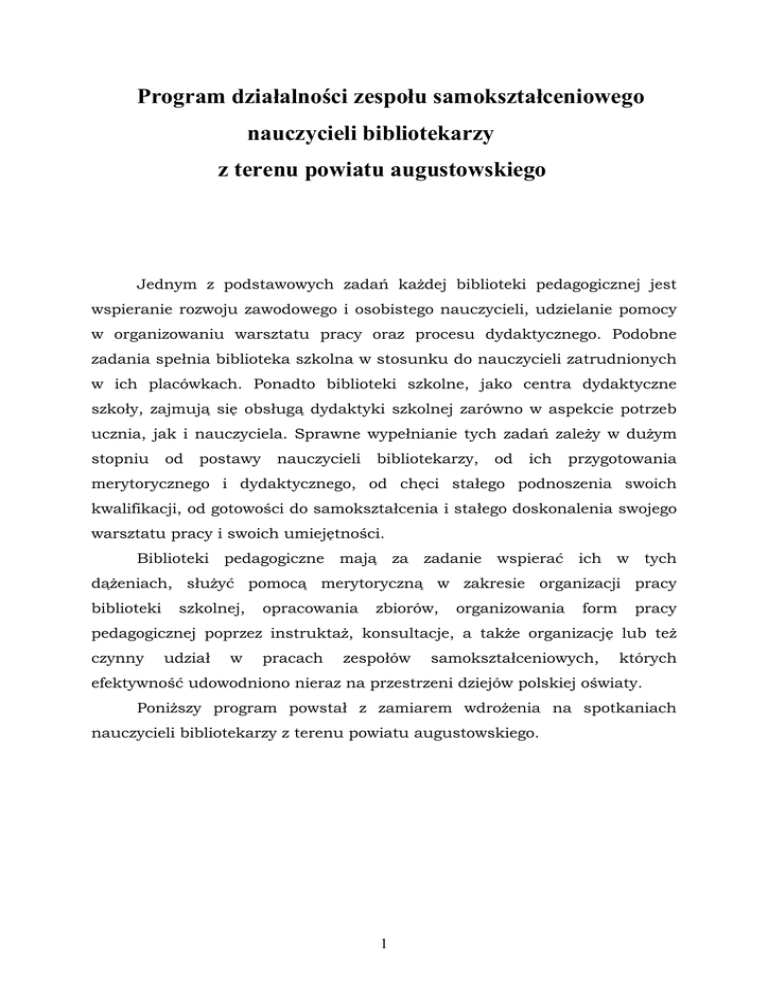 Program działalności zespołu samokształceniowego nauczycieli bibliotekarzy z terenu powiatu augustowskiego

Jednym z podstawowych zadań każdej biblioteki pedagogicznej jest wspieranie rozwoju zawodowego i osobistego nauczycieli, udzielanie pomocy w organizowaniu warsztatu pracy oraz procesu dydaktycznego. Podobne zadania spełnia biblioteka szkolna w stosunku do nauczycieli zatrudnionych w ich placówkach. Ponadto biblioteki szkolne, jako centra dydaktyczne szkoły, zajmują się obsługą dydaktyki szkolnej zarówno w aspekcie potrzeb ucznia, jak i nauczyciela. Sprawne wypełnianie tych zadań zależy w dużym stopniu od postawy nauczycieli bibliotekarzy, od ich przygotowania merytorycznego i dydaktycznego, od chęci stałego podnoszenia swoich kwalifikacji, od gotowości do samokształcenia i stałego doskonalenia swojego warsztatu pracy i swoich umiejętności.

Biblioteki pedagogiczne mają za zadanie wspierać ich w tych dążeniach, służyć pomocą merytoryczną w zakresie organizacji pracy biblioteki szkolnej, opracowania zbiorów, organizowania form pracy pedagogicznej poprzez instruktaż, konsultacje, a także organizację lub też czynny udział w pracach zespołów samokształceniowych, których efektywność udowodniono nieraz na przestrzeni dziejów polskiej oświaty.

Poniższy program powstał z zamiarem wdrożenia na spotkaniach nauczycieli bibliotekarzy z terenu powiatu augustowskiego.

1